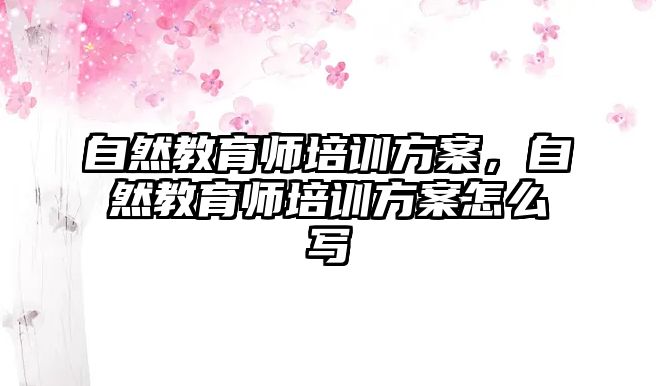 自然教育师培训方案，自然教育师培训方案怎么写